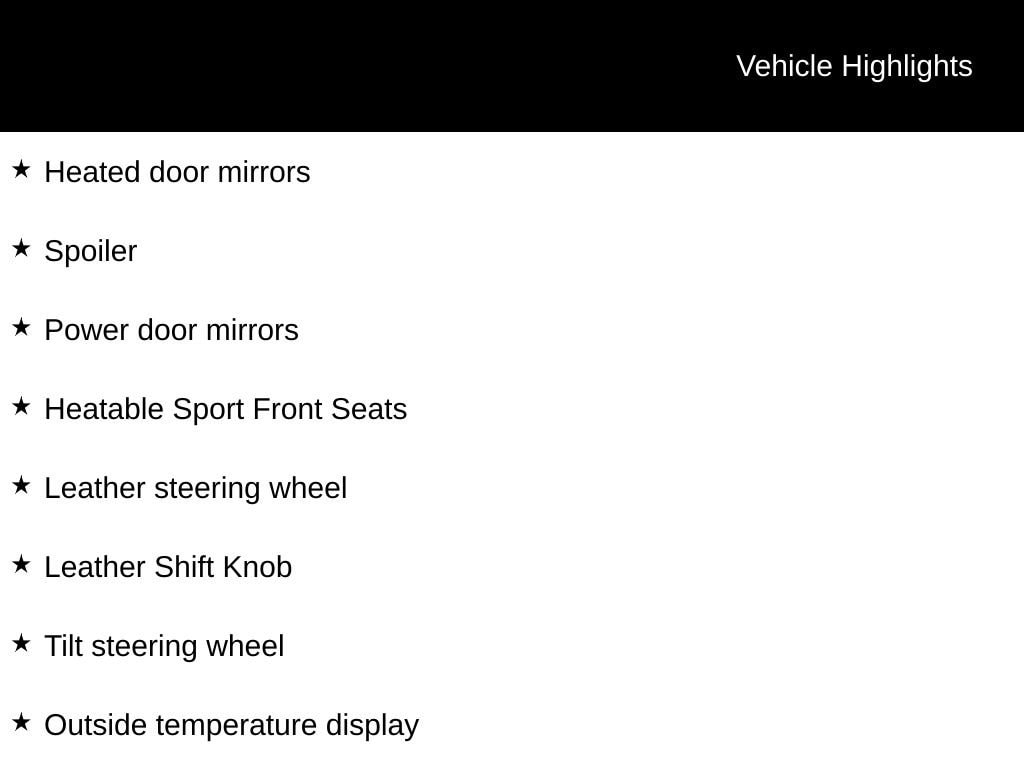 Vehicle Highlights

★ Heated door mirrors

★ Spoiler

★ Power door mirrors

★ Heatable Sport Front Seats

★ Leather steering wheel

★ Leather Shift Knob

★ Tilt steering wheel

★ Outside temperature display